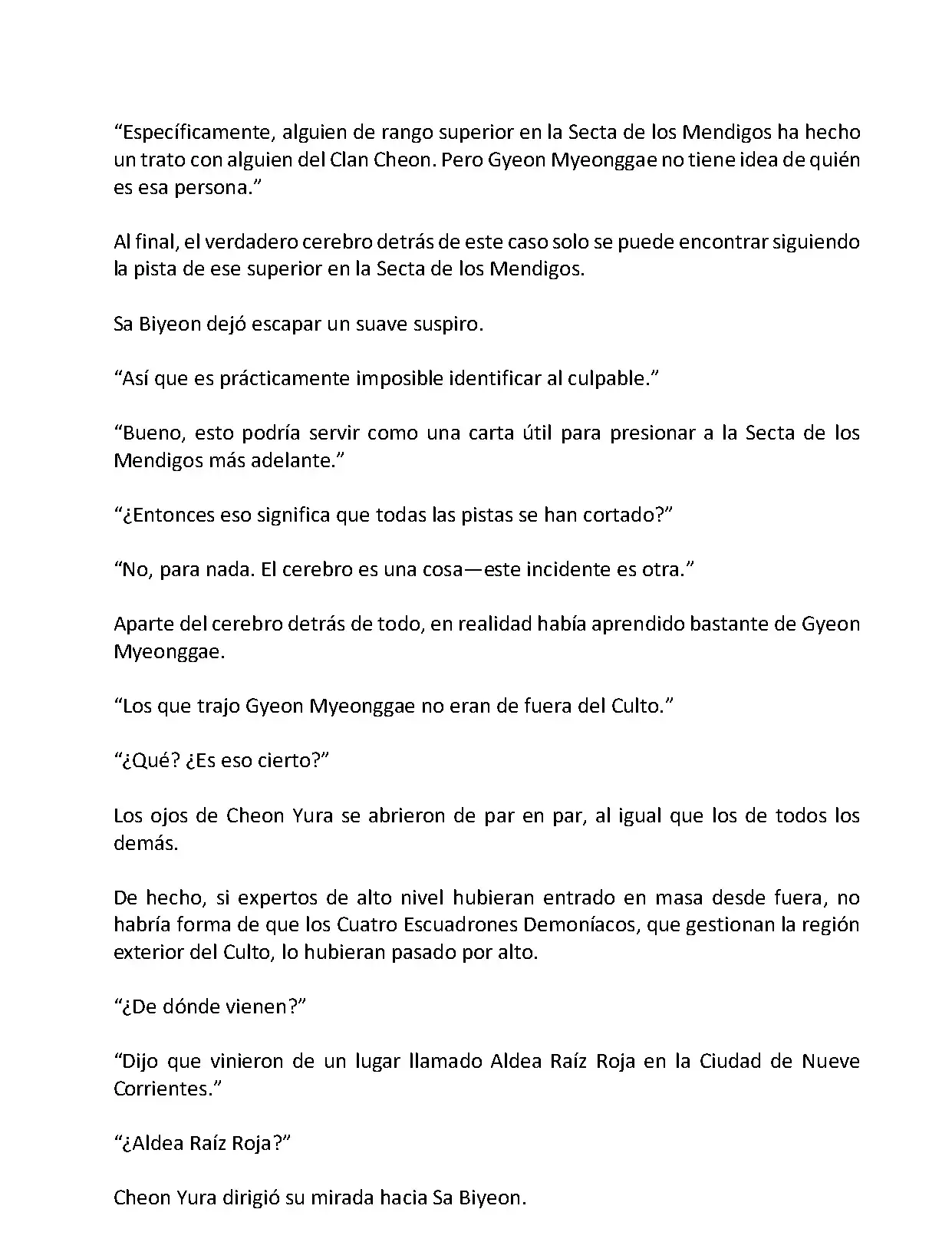 “Específicamente, alguien de rango superior en la Secta de los Mendigos ha hecho un trato con alguien del Clan Cheon. Pero Gyeon Myeonggae no tiene idea de quién es esa persona.”

Al final, el verdadero cerebro detrás de este caso solo se puede encontrar siguiendo la pista de ese superior en la Secta de los Mendigos.

Sa Biyeon dejó escapar un suave suspiro.

“Así que es prácticamente imposible identificar al culpable.”

“Bueno, esto podría servir como una carta útil para presionar a la Secta de los Mendigos más adelante.”

“¿Entonces eso significa que todas las pistas se han cortado?”

“No, para nada. El cerebro es una cosa—este incidente es otra.”

Aparte del cerebro detrás de todo, en realidad había aprendido bastante de Gyeon Myeonggae.

“Los que trajo Gyeon Myeonggae no eran de fuera del Culto.”

“¿Qué? ¿Es eso cierto?”

Los ojos de Cheon Yura se abrieron de par en par, al igual que los de todos los demás.

De hecho, si expertos de alto nivel hubieran entrado en masa desde fuera, no habría forma de que los Cuatro Escuadrones Demoníacos, que gestionan la región exterior del Culto, lo hubieran pasado por alto.

“¿De dónde vienen?”

“Dijo que vinieron de un lugar llamado Aldea Raíz Roja en la Ciudad de Nueve Corrientes.”

“¿Aldea Raíz Roja?”

Cheon Yura dirigió su mirada hacia Sa Biyeon.